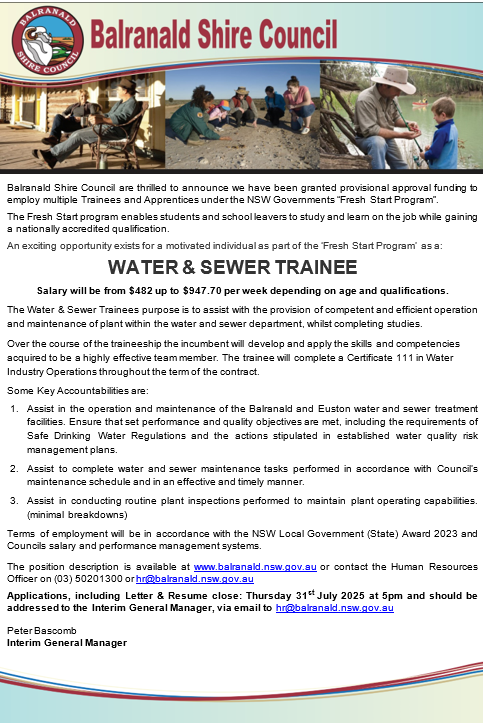 BALRANALD SHIRE COUNCIL

Balranald Shire Council

Balranald Shire Council are thrilled to announce we have been granted provisional approval funding to employ multiple Trainees and Apprentices under the NSW Governments "Fresh Start Program".

The Fresh Start program enables students and school leavers to study and learn on the job while gaining a nationally accredited qualification.

An exciting opportunity exists for a motivated individual as part of the 'Fresh Start Program' as a:

WATER & SEWER TRAINEE

Salary will be from $482 up to $947.70 per week depending on age and qualifications.

The Water & Sewer Trainees purpose is to assist with the provision of competent and efficient operation and maintenance of plant within the water and sewer department, whilst completing studies.

Over the course of the traineeship the incumbent will develop and apply the skills and competencies acquired to be a highly effective team member. The trainee will complete a Certificate 111 in Water Industry Operations throughout the term of the contract.

Some Key Accountabilities are:

1. Assist in the operation and maintenance of the Balranald and Euston water and sewer treatment facilities. Ensure that set performance and quality objectives are met, including the requirements of Safe Drinking Water Regulations and the actions stipulated in established water quality risk management plans.

2. Assist to complete water and sewer maintenance tasks performed in accordance with Council's maintenance schedule and in an effective and timely manner.

3. Assist in conducting routine plant inspections performed to maintain plant operating capabilities. (minimal breakdowns)

Terms of employment will be in accordance with the NSW Local Government (State) Award 2023 and Councils salary and performance management systems.

The position description is available at www.balranald.nsw.gov.au or contact the Human Resources Officer on (03) 50201300 or hr@balranald.nsw.gov.au

Applications, including Letter & Resume close: Thursday 31$^{st}$ July 2025 at 5pm and should be addressed to the Interim General Manager, via email to hr@balranald.nsw.gov.au

Peter Bascomb
Interim General Manager